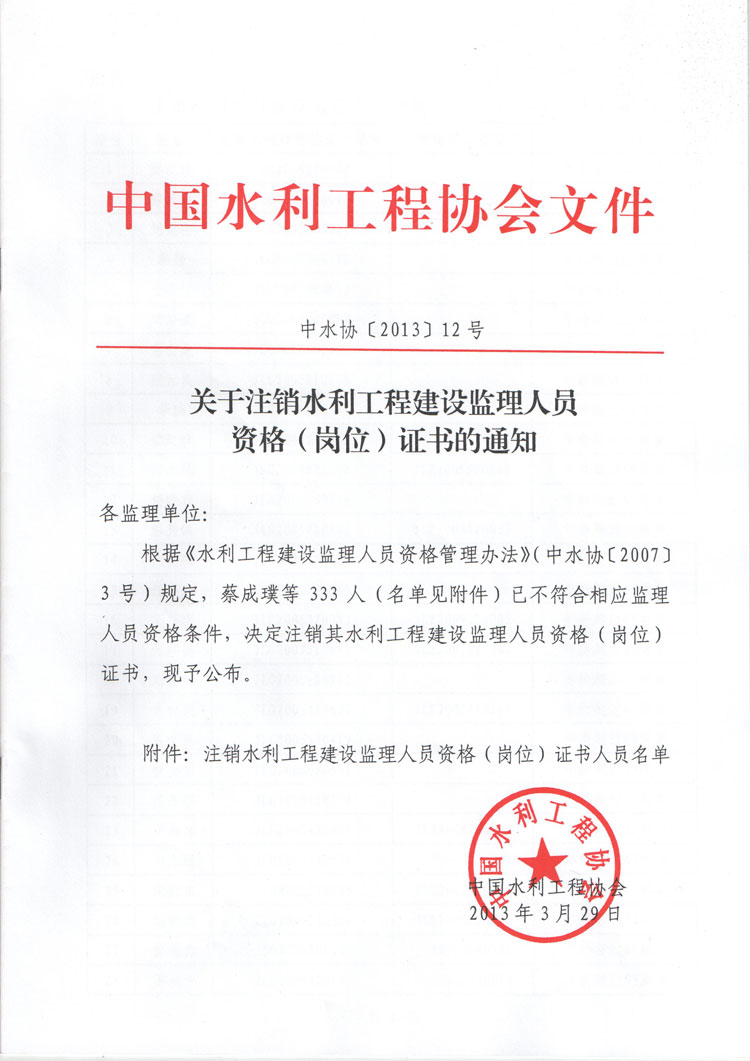 中国水利工程协会文件

中水协〔2013〕12号

关于注销水利工程建设监理人员资格（岗位）证书的通知

各监理单位：

根据《水利工程建设监理人员资格管理办法》（中水协〔2007〕3号）规定，蔡成璞等333人（名单见附件）已不符合相应监理人员资格条件，决定注销其水利工程建设监理人员资格（岗位）证书，现予公布。

附件：注销水利工程建设监理人员资格（岗位）证书人员名单

中国水利工程协会

中国水利工程协会
2013年3月29日